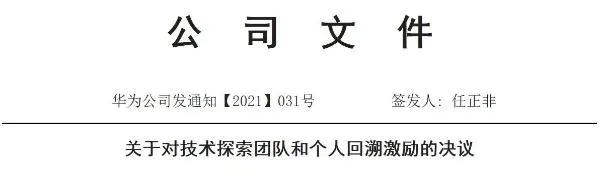 公 司 文 件

华为公司发通知【2021】031号　　签发人：任正非

关于对技术探索团队和个人回溯激励的决议